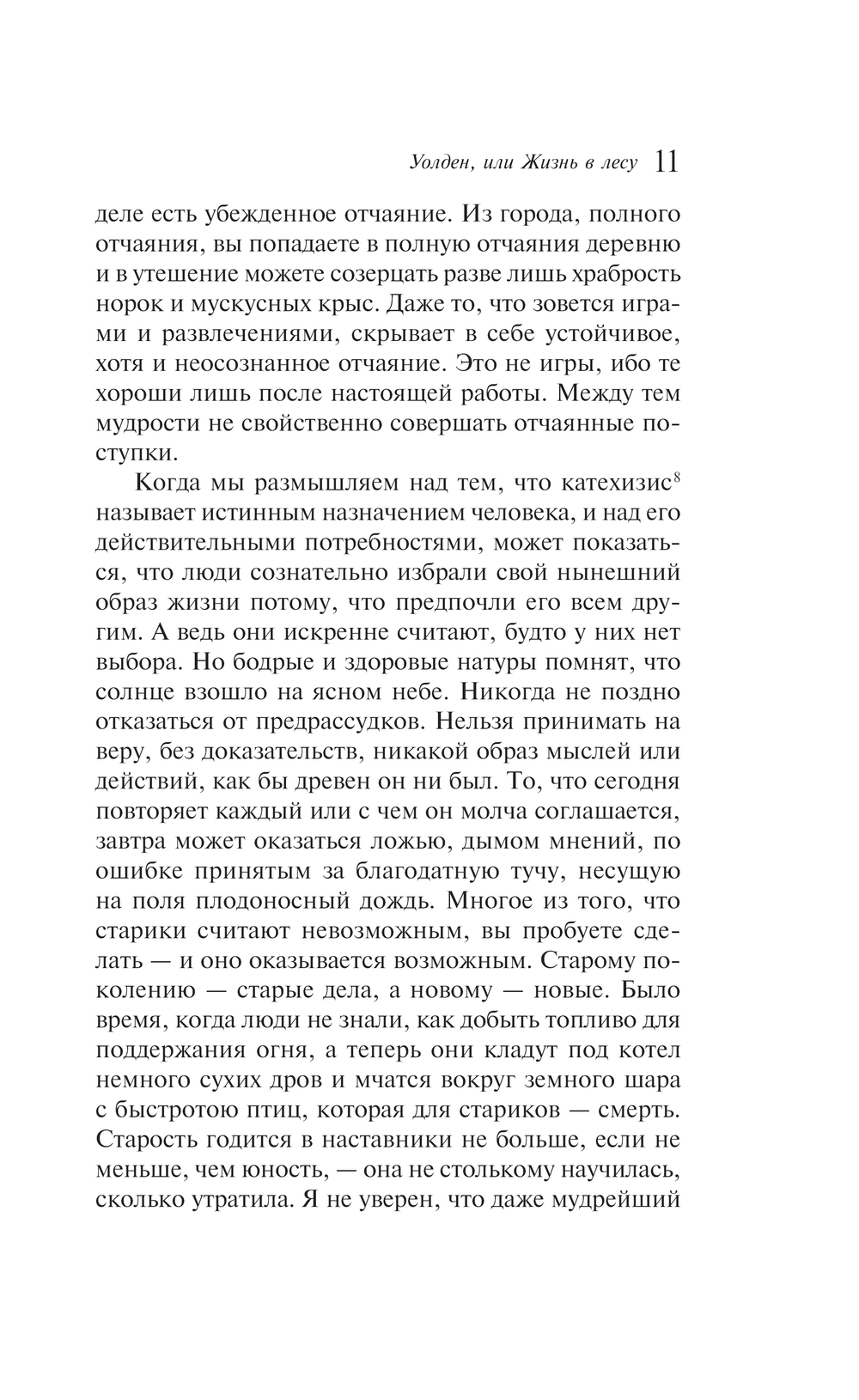 Уолден, или Жизнь в лесу 11

деле есть убежденное отчаяние. Из города, полного отчаяния, вы попадаете в полную отчаяния деревню и в утешение можете созерцать разве лишь храбрость норок и мускусных крыс. Даже то, что зовется играми и развлечениями, скрывает в себе устойчивое, хотя и неосознанное отчаяние. Это не игры, ибо те хороши лишь после настоящей работы. Между тем мудрости не свойственно совершать отчаянные поступки.

Когда мы размышляем над тем, что катехизис$^8$ называет истинным назначением человека, и над его действительными потребностями, может показаться, что люди сознательно избрали свой нынешний образ жизни потому, что предпочли его всем другим. А ведь они искренне считают, будто у них нет выбора. Но бодрые и здоровые натуры помнят, что солнце взошло на ясном небе. Никогда не поздно отказаться от предрассудков. Нельзя принимать на веру, без доказательств, никакой образ мыслей или действий, как бы древен он ни был. То, что сегодня повторяет каждый или с чем он молча соглашается, завтра может оказаться ложью, дымом мнений, по ошибке принятым за благодатную тучу, несущую на поля плодоносный дождь. Многое из того, что старики считают невозможным, вы пробуете сделать — и оно оказывается возможным. Старому поколению — старые дела, а новому — новые. Было время, когда люди не знали, как добыть топливо для поддержания огня, а теперь они кладут под котел немного сухих дров и мчатся вокруг земного шара с быстротою птиц, которая для стариков — смерть. Старость годится в наставники не больше, если не меньше, чем юность, — она не столькому научилась, сколько утратила. Я не уверен, что даже мудрейший